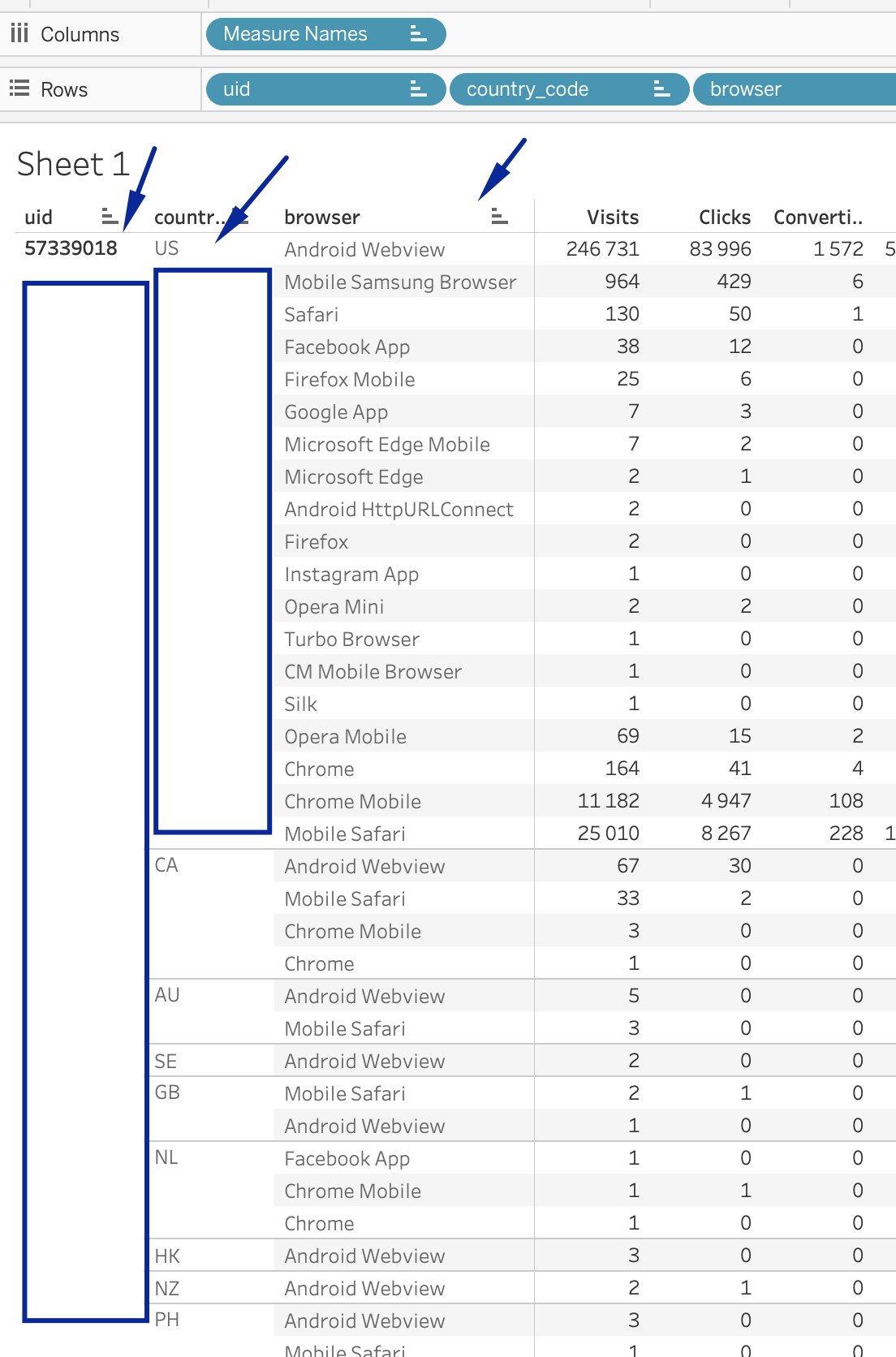 Columns Measure Names

Rows uid country_code browser

Sheet 1

| uid | countr.. | browser | Visits | Clicks | Converti.. | |
|---|---|---|---|---|---|---|
| 57339018 | US | Android Webview | 246 731 | 83 996 | 1 572 | 5 |
| | | Mobile Samsung Browser | 964 | 429 | 6 | |
| | | Safari | 130 | 50 | 1 | |
| | | Facebook App | 38 | 12 | 0 | |
| | | Firefox Mobile | 25 | 6 | 0 | |
| | | Google App | 7 | 3 | 0 | |
| | | Microsoft Edge Mobile | 7 | 2 | 0 | |
| | | Microsoft Edge | 2 | 1 | 0 | |
| | | Android HttpURLConnect | 2 | 0 | 0 | |
| | | Firefox | 2 | 0 | 0 | |
| | | Instagram App | 1 | 0 | 0 | |
| | | Opera Mini | 2 | 2 | 0 | |
| | | Turbo Browser | 1 | 0 | 0 | |
| | | CM Mobile Browser | 1 | 0 | 0 | |
| | | Silk | 1 | 0 | 0 | |
| | | Opera Mobile | 69 | 15 | 2 | |
| | | Chrome | 164 | 41 | 4 | |
| | | Chrome Mobile | 11 182 | 4 947 | 108 | |
| | | Mobile Safari | 25 010 | 8 267 | 228 | 1 |
| | CA | Android Webview | 67 | 30 | 0 | |
| | | Mobile Safari | 33 | 2 | 0 | |
| | | Chrome Mobile | 3 | 0 | 0 | |
| | | Chrome | 1 | 0 | 0 | |
| | AU | Android Webview | 5 | 0 | 0 | |
| | | Mobile Safari | 3 | 0 | 0 | |
| | SE | Android Webview | 2 | 0 | 0 | |
| | GB | Mobile Safari | 2 | 1 | 0 | |
| | | Android Webview | 1 | 0 | 0 | |
| | NL | Facebook App | 1 | 0 | 0 | |
| | | Chrome Mobile | 1 | 1 | 0 | |
| | | Chrome | 1 | 0 | 0 | |
| | HK | Android Webview | 3 | 0 | 0 | |
| | NZ | Android Webview | 2 | 1 | 0 | |
| | PH | Android Webview | 3 | 0 | 0 | |
| | | Mobile Safari | 1 | 0 | 0 | |